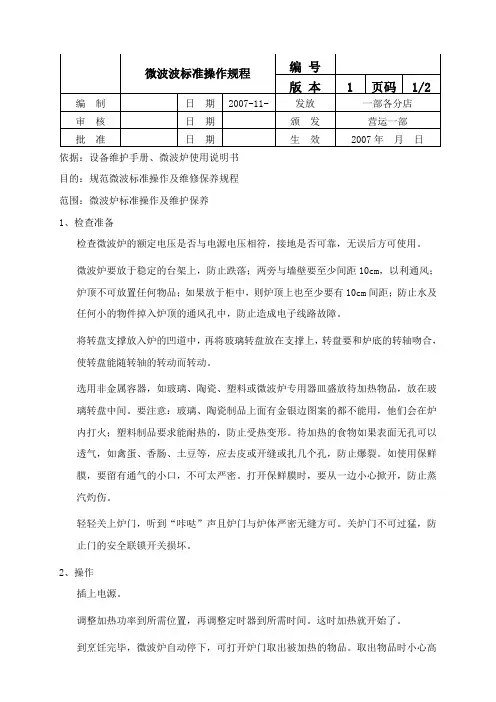 | | 微波波标准操作规程 | | | 编 号 | | | |
|---|---|---|---|---|---|---|---|
| | | | | 版 本 | 1 | 页码 | 1/2 |
| 编 制 | | 日 期 | 2007-11- | 发放 | 一部各分店 | | |
| 审 核 | | 日 期 | | 颁 发 | 营运一部 | | |
| 批 准 | | 日 期 | | 生 效 | 2007 年 月 日 | | |

依据：设备维护手册、微波炉使用说明书

目的：规范微波标准操作及维修保养规程

范围：微波炉标准操作及维护保养

1、检查准备

检查微波炉的额定电压是否与电源电压相符，接地是否可靠，无误后方可使用。

微波炉要放于稳定的台架上，防止跌落；两旁与墙壁要至少间距 10cm，以利通风；炉顶不可放置任何物品；如果放于柜中，则炉顶上也至少要有 10cm 间距；防止水及任何小的物件掉入炉顶的通风孔中，防止造成电子线路故障。

将转盘支撑放入炉的凹道中，再将玻璃转盘放在支撑上，转盘要和炉底的转轴吻合，使转盘能随转轴的转动而转动。

选用非金属容器，如玻璃、陶瓷、塑料或微波炉专用器皿盛放待加热物品，放在玻璃转盘中间。要注意：玻璃、陶瓷制品上面有金银边图案的都不能用，他们会在炉内打火；塑料制品要求能耐热的，防止受热变形。待加热的食物如果表面无孔可以透气，如禽蛋、香肠、土豆等，应去皮或开缝或扎几个孔，防止爆裂。如使用保鲜膜，要留有通气的小口，不可太严密。打开保鲜膜时，要从一边小心掀开，防止蒸汽灼伤。

轻轻关上炉门，听到“咔哒”声且炉门与炉体严密无缝方可。关炉门不可过猛，防止门的安全联锁开关损坏。

2、操作

插上电源。

调整加热功率到所需位置，再调整定时器到所需时间。这时加热就开始了。

到烹饪完毕，微波炉自动停下，可打开炉门取出被加热的物品。取出物品时小心高